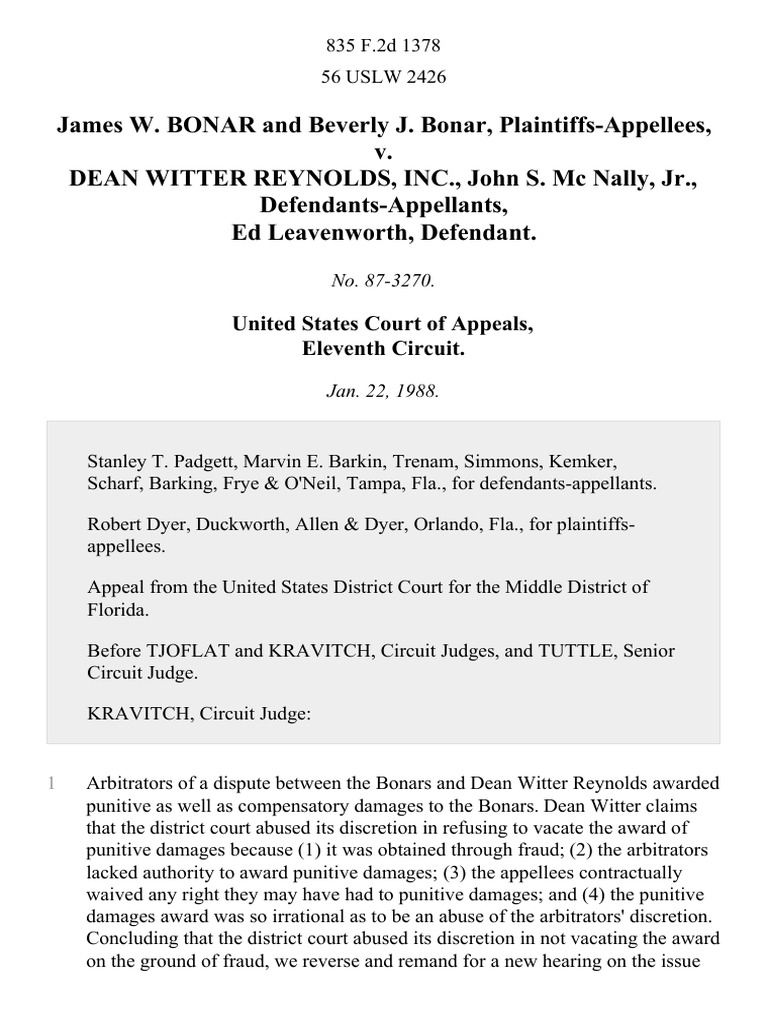 835 F.2d 1378

56 USLW 2426

James W. BONAR and Beverly J. Bonar, Plaintiffs-Appellees,
v.
DEAN WITTER REYNOLDS, INC., John S. Mc Nally, Jr., Defendants-Appellants,
Ed Leavenworth, Defendant.

No. 87-3270.

United States Court of Appeals,
Eleventh Circuit.

Jan. 22, 1988.

Stanley T. Padgett, Marvin E. Barkin, Trenam, Simmons, Kemker, Scharf, Barking, Frye & O'Neil, Tampa, Fla., for defendants-appellants.

Robert Dyer, Duckworth, Allen & Dyer, Orlando, Fla., for plaintiffs-appellees.

Appeal from the United States District Court for the Middle District of Florida.

Before TJOFLAT and KRAVITCH, Circuit Judges, and TUTTLE, Senior Circuit Judge.

KRAVITCH, Circuit Judge:

1 Arbitrators of a dispute between the Bonars and Dean Witter Reynolds awarded punitive as well as compensatory damages to the Bonars. Dean Witter claims that the district court abused its discretion in refusing to vacate the award of punitive damages because (1) it was obtained through fraud; (2) the arbitrators lacked authority to award punitive damages; (3) the appellees contractually waived any right they may have had to punitive damages; and (4) the punitive damages award was so irrational as to be an abuse of the arbitrators' discretion. Concluding that the district court abused its discretion in not vacating the award on the ground of fraud, we reverse and remand for a new hearing on the issue